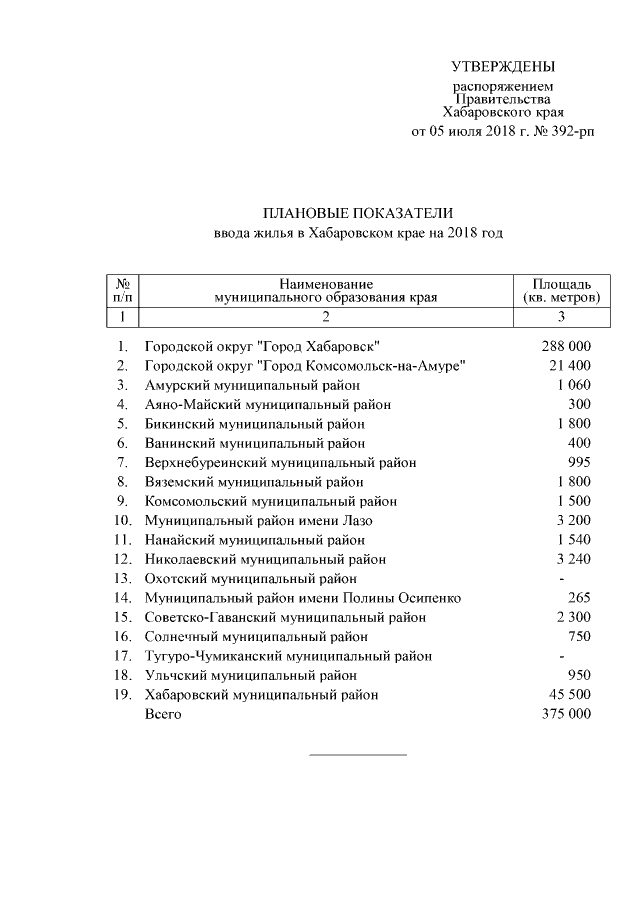 УТВЕРЖДЕНЫ
распоряжением
Правительства
Хабаровского края
от 05 июля 2018 г. № 392-рп

ПЛАНОВЫЕ ПОКАЗАТЕЛИ
ввода жилья в Хабаровском крае на 2018 год

| № п/п | Наименование муниципального образования края | Площадь (кв. метров) |
|---|---|---|
| 1 | 2 | 3 |
| 1. | Городской округ "Город Хабаровск" | 288 000 |
| 2. | Городской округ "Город Комсомольск-на-Амуре" | 21 400 |
| 3. | Амурский муниципальный район | 1 060 |
| 4. | Аяно-Майский муниципальный район | 300 |
| 5. | Бикинский муниципальный район | 1 800 |
| 6. | Ванинский муниципальный район | 400 |
| 7. | Верхнебуреинский муниципальный район | 995 |
| 8. | Вяземский муниципальный район | 1 800 |
| 9. | Комсомольский муниципальный район | 1 500 |
| 10. | Муниципальный район имени Лазо | 3 200 |
| 11. | Нанайский муниципальный район | 1 540 |
| 12. | Николаевский муниципальный район | 3 240 |
| 13. | Охотский муниципальный район | - |
| 14. | Муниципальный район имени Полины Осипенко | 265 |
| 15. | Советско-Гаванский муниципальный район | 2 300 |
| 16. | Солнечный муниципальный район | 750 |
| 17. | Тугуро-Чумиканский муниципальный район | - |
| 18. | Ульчский муниципальный район | 950 |
| 19. | Хабаровский муниципальный район | 45 500 |
| | Всего | 375 000 |